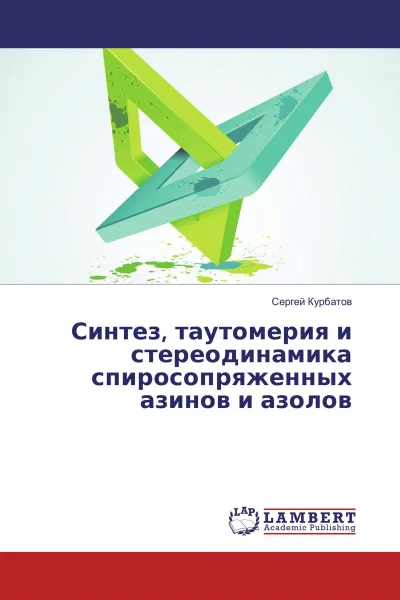 Сергей Курбатов

Синтез, таутомерия и стереодинамика спиросопряженных азинов и азолов

LAP
LAMBERT
Academic Publishing